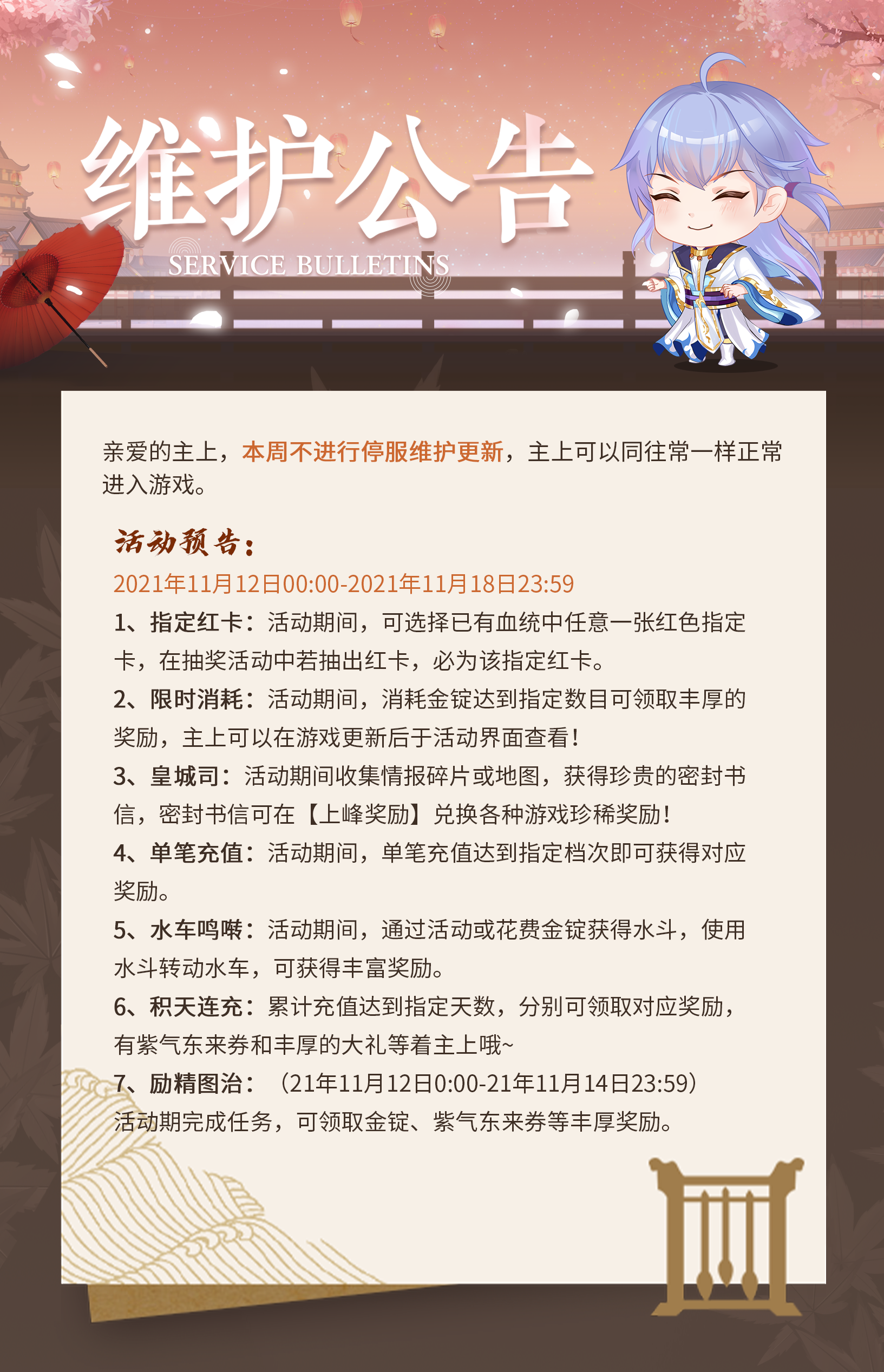 维护公告
SERVICE BULLETINS

亲爱的主上，本周不进行停服维护更新，主上可以同往常一样正常进入游戏。

活动预告：
2021年11月12日00:00-2021年11月18日23:59
1、指定红卡：活动期间，可选择已有血统中任意一张红色指定卡，在抽奖活动中若抽出红卡，必为该指定红卡。
2、限时消耗：活动期间，消耗金锭达到指定数目可领取丰厚的奖励，主上可以在游戏更新后于活动界面查看！
3、皇城司：活动期间收集情报碎片或地图，获得珍贵的密封书信，密封书信可在【上峰奖励】兑换各种游戏珍稀奖励！
4、单笔充值：活动期间，单笔充值达到指定档次即可获得对应奖励。
5、水车鸣啭：活动期间，通过活动或花费金锭获得水斗，使用水斗转动水车，可获得丰富奖励。
6、积天连充：累计充值达到指定天数，分别可领取对应奖励，有紫气东来券和丰厚的大礼等着主上哦~
7、励精图治：（21年11月12日0:00-21年11月14日23:59）活动期完成任务，可领取金锭、紫气东来券等丰厚奖励。